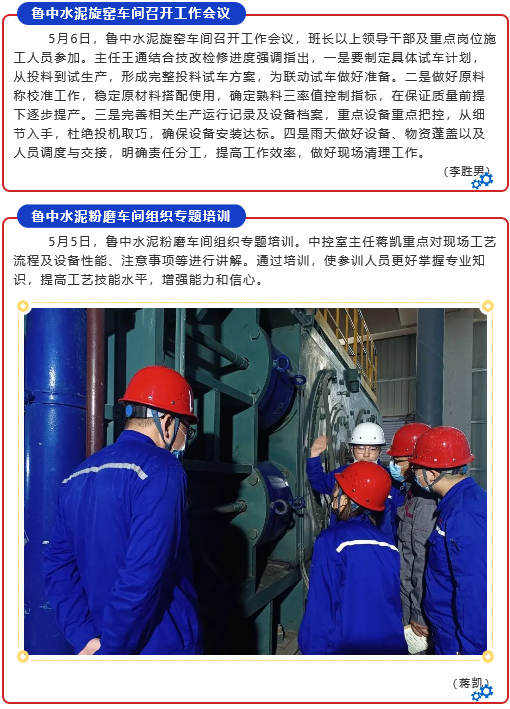 鲁中水泥旋窑车间召开工作会议

5月6日，鲁中水泥旋窑车间召开工作会议，班长以上领导干部及重点岗位施工人员参加。主任王通结合技改检修进度强调指出，一是要制定具体试车计划，从投料到试生产，形成完整投料试车方案，为联动试车做好准备。二是做好原料称校准工作，稳定原材料搭配使用，确定熟料三率值控制指标，在保证质量前提下逐步提产。三是完善相关生产运行记录及设备档案，重点设备重点把控，从细节入手，杜绝投机取巧，确保设备安装达标。四是雨天做好设备、物资蓬盖以及人员调度与交接，明确责任分工，提高工作效率，做好现场清理工作。

（李胜男）

鲁中水泥粉磨车间组织专题培训

5月5日，鲁中水泥粉磨车间组织专题培训。中控室主任蒋凯重点对现场工艺流程及设备性能、注意事项等进行讲解。通过培训，使参训人员更好掌握专业知识，提高工艺技能水平，增强能力和信心。

（蒋凯）